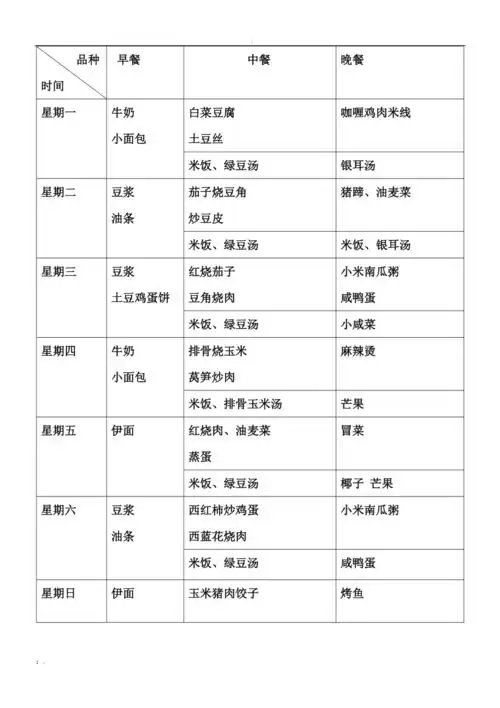 | 品种 时间 | 早餐 | 中餐 | 晚餐 |
|---|---|---|---|
| 星期一 | 牛奶 小面包 | 白菜豆腐 土豆丝 | 咖喱鸡肉米线 |
| | | 米饭、绿豆汤 | 银耳汤 |
| 星期二 | 豆浆 油条 | 茄子烧豆角 炒豆皮 | 猪蹄、油麦菜 |
| | | 米饭、绿豆汤 | 米饭、银耳汤 |
| 星期三 | 豆浆 土豆鸡蛋饼 | 红烧茄子 豆角烧肉 | 小米南瓜粥 咸鸭蛋 |
| | | 米饭、绿豆汤 | 小咸菜 |
| 星期四 | 牛奶 小面包 | 排骨烧玉米 莴笋炒肉 | 麻辣烫 |
| | | 米饭、排骨玉米汤 | 芒果 |
| 星期五 | 伊面 | 红烧肉、油麦菜 蒸蛋 | 冒菜 |
| | | 米饭、绿豆汤 | 椰子 芒果 |
| 星期六 | 豆浆 油条 | 西红柿炒鸡蛋 西蓝花烧肉 | 小米南瓜粥 |
| | | 米饭、绿豆汤 | 咸鸭蛋 |
| 星期日 | 伊面 | 玉米猪肉饺子 | 烤鱼 |